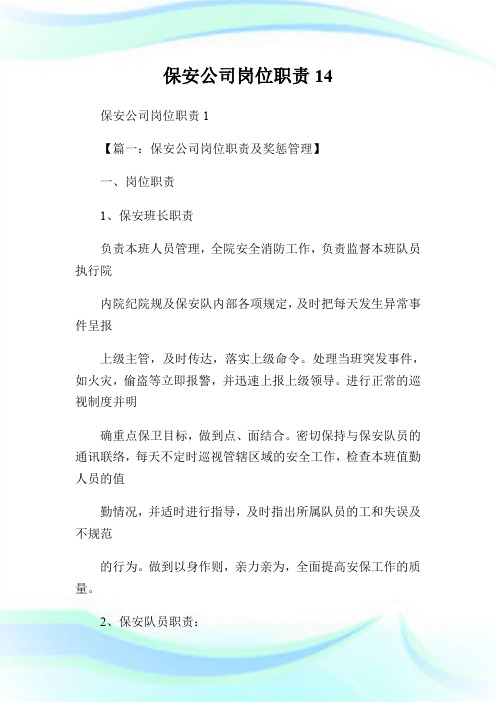 保安公司岗位职责 14

保安公司岗位职责 1

【篇一：保安公司岗位职责及奖惩管理】

一、岗位职责

1、保安班长职责

负责本班人员管理，全院安全消防工作，负责监督本班队员执行院

内院纪院规及保安队内部各项规定，及时把每天发生异常事件呈报

上级主管，及时传达，落实上级命令。处理当班突发事件，如火灾，偷盗等立即报警，并迅速上报上级领导。进行正常的巡视制度并明

确重点保卫目标，做到点、面结合。密切保持与保安队员的通讯联络，每天不定时巡视管辖区域的安全工作，检查本班值勤人员的值

勤情况，并适时进行指导，及时指出所属队员的工和失误及不规范

的行为。做到以身作则，亲力亲为，全面提高安保工作的质量。

2、保安队员职责：